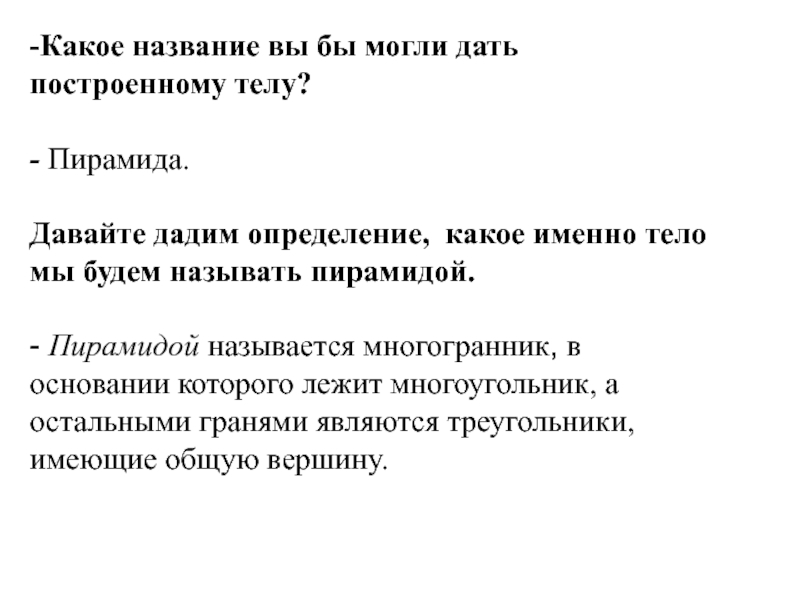 -Какое название вы бы могли дать построенному телу?

- Пирамида.

Давайте дадим определение,  какое именно тело мы будем называть пирамидой.

- Пирамидой называется многогранник, в основании которого лежит многоугольник, а остальными гранями являются треугольники, имеющие общую вершину.